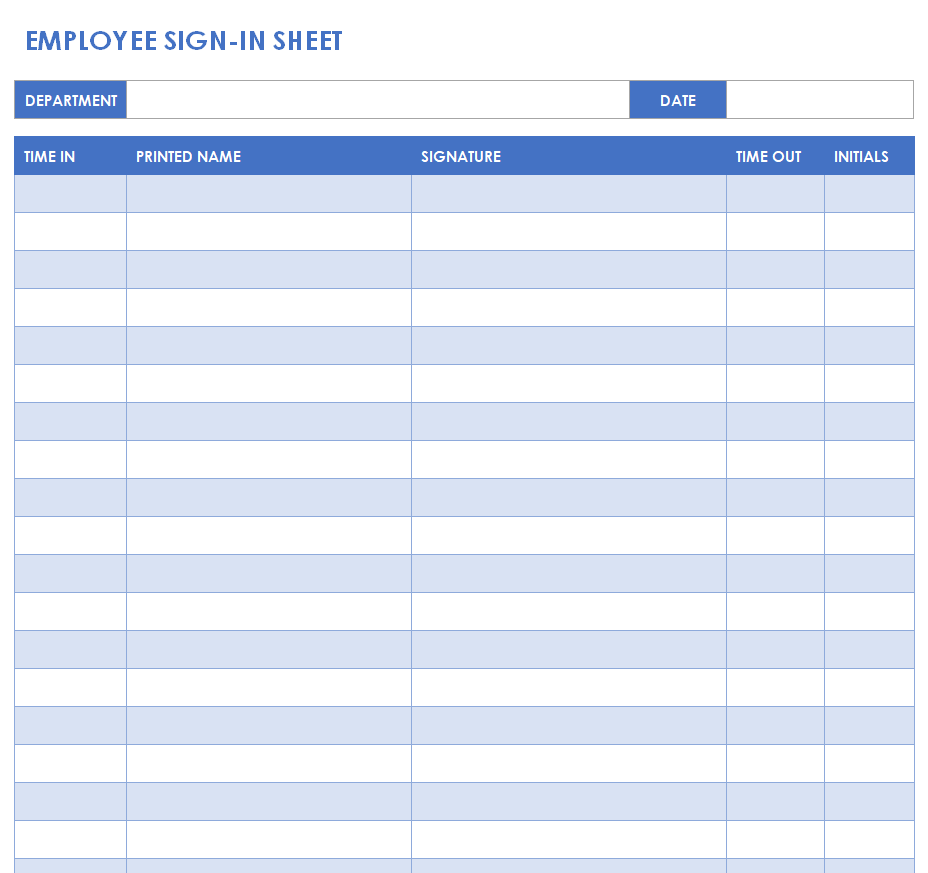 EMPLOYEE SIGN-IN SHEET

| DEPARTMENT | | DATE | |
|---|---|---|---|

| TIME IN | PRINTED NAME | SIGNATURE | TIME OUT | INITIALS |
|---|---|---|---|---|
| | | | | |
| | | | | |
| | | | | |
| | | | | |
| | | | | |
| | | | | |
| | | | | |
| | | | | |
| | | | | |
| | | | | |
| | | | | |
| | | | | |
| | | | | |
| | | | | |
| | | | | |
| | | | | |
| | | | | |
| | | | | |